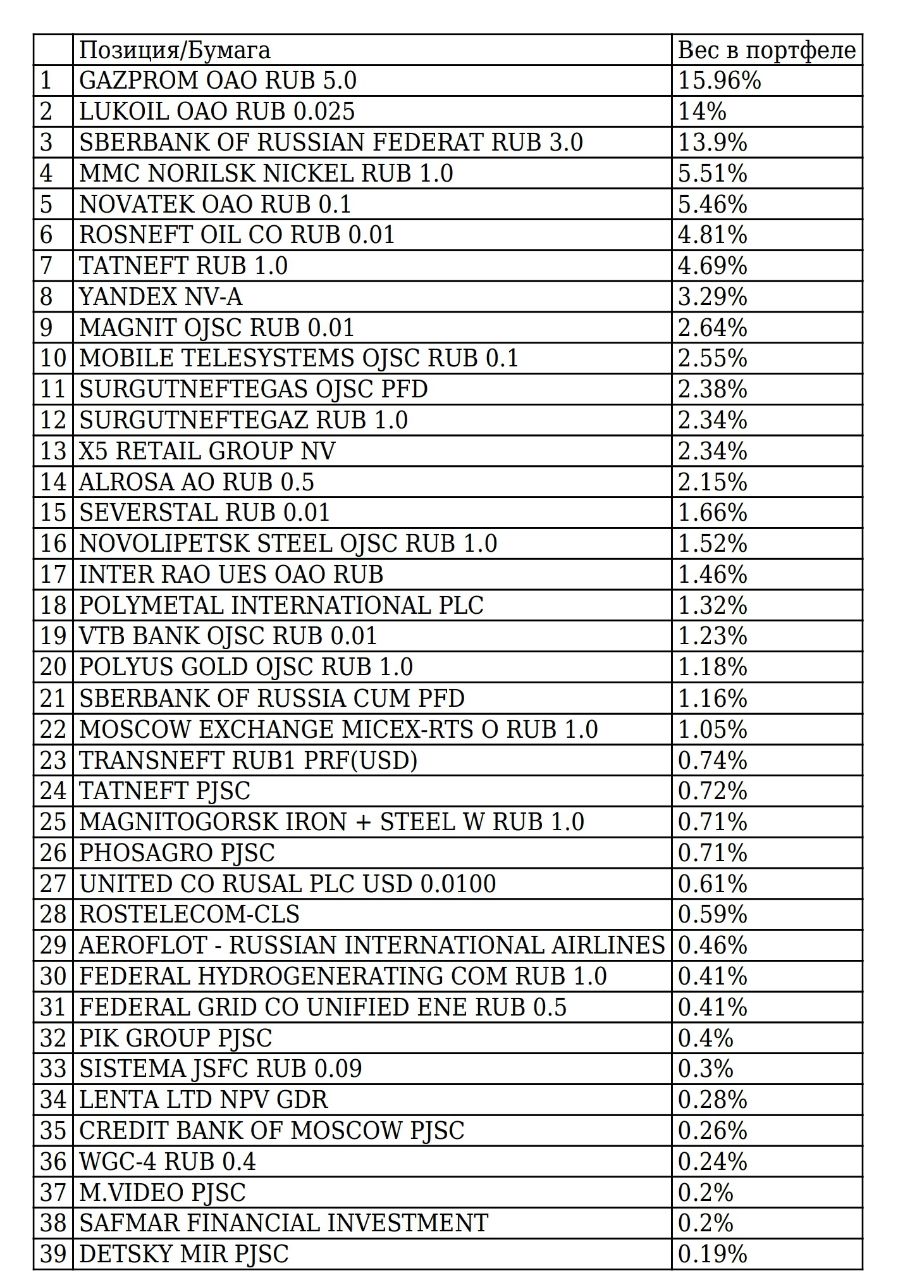 |  | Позиция/Бумага | Вес в портфеле |
|---|---|---|
| 1 | GAZPROM OAO RUB 5.0 | 15.96% |
| 2 | LUKOIL OAO RUB 0.025 | 14% |
| 3 | SBERBANK OF RUSSIAN FEDERAT RUB 3.0 | 13.9% |
| 4 | MMC NORILSK NICKEL RUB 1.0 | 5.51% |
| 5 | NOVATEK OAO RUB 0.1 | 5.46% |
| 6 | ROSNEFT OIL CO RUB 0.01 | 4.81% |
| 7 | TATNEFT RUB 1.0 | 4.69% |
| 8 | YANDEX NV-A | 3.29% |
| 9 | MAGNIT OJSC RUB 0.01 | 2.64% |
| 10 | MOBILE TELESYSTEMS OJSC RUB 0.1 | 2.55% |
| 11 | SURGUTNEFTEGAS OJSC PFD | 2.38% |
| 12 | SURGUTNEFTEGAZ RUB 1.0 | 2.34% |
| 13 | X5 RETAIL GROUP NV | 2.34% |
| 14 | ALROSA AO RUB 0.5 | 2.15% |
| 15 | SEVERSTAL RUB 0.01 | 1.66% |
| 16 | NOVOLIPETSK STEEL OJSC RUB 1.0 | 1.52% |
| 17 | INTER RAO UES OAO RUB | 1.46% |
| 18 | POLYMETAL INTERNATIONAL PLC | 1.32% |
| 19 | VTB BANK OJSC RUB 0.01 | 1.23% |
| 20 | POLYUS GOLD OJSC RUB 1.0 | 1.18% |
| 21 | SBERBANK OF RUSSIA CUM PFD | 1.16% |
| 22 | MOSCOW EXCHANGE MICEX-RTS O RUB 1.0 | 1.05% |
| 23 | TRANSNEFT RUB1 PRF(USD) | 0.74% |
| 24 | TATNEFT PJSC | 0.72% |
| 25 | MAGNITOGORSK IRON + STEEL W RUB 1.0 | 0.71% |
| 26 | PHOSAGRO PJSC | 0.71% |
| 27 | UNITED CO RUSAL PLC USD 0.0100 | 0.61% |
| 28 | ROSTELECOM-CLS | 0.59% |
| 29 | AEROFLOT - RUSSIAN INTERNATIONAL AIRLINES | 0.46% |
| 30 | FEDERAL HYDROGENERATING COM RUB 1.0 | 0.41% |
| 31 | FEDERAL GRID CO UNIFIED ENE RUB 0.5 | 0.41% |
| 32 | PIK GROUP PJSC | 0.4% |
| 33 | SISTEMA JSFC RUB 0.09 | 0.3% |
| 34 | LENTA LTD NPV GDR | 0.28% |
| 35 | CREDIT BANK OF MOSCOW PJSC | 0.26% |
| 36 | WGC-4 RUB 0.4 | 0.24% |
| 37 | M.VIDEO PJSC | 0.2% |
| 38 | SAFMAR FINANCIAL INVESTMENT | 0.2% |
| 39 | DETSKY MIR PJSC | 0.19% |